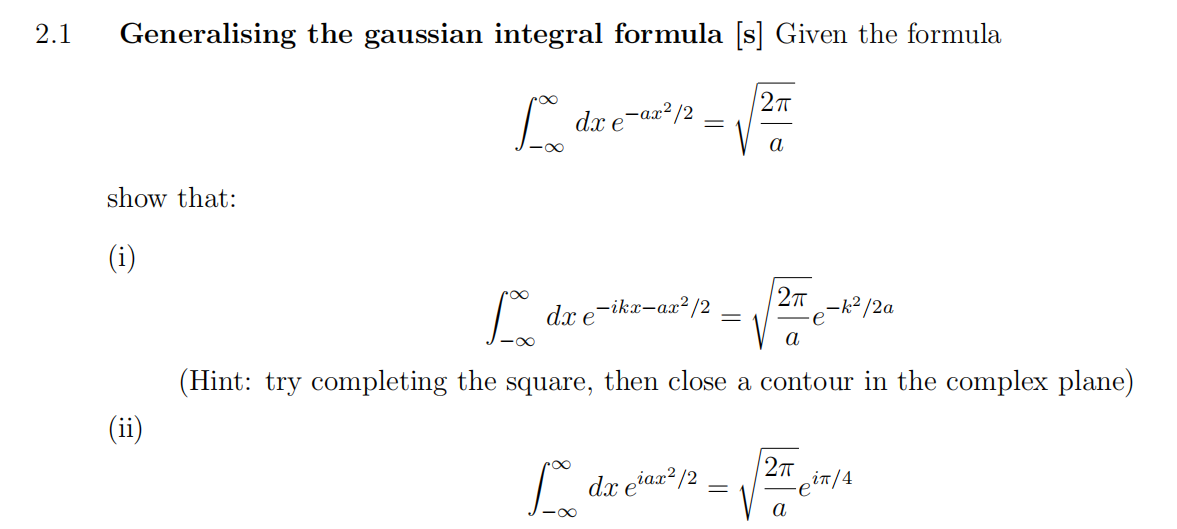 2.1 Generalising the gaussian integral formula [s] Given the formula

$\int_{-\infty}^{\infty} dx\, e^{-ax^2/2} = \sqrt{\frac{2\pi}{a}}$

show that:

(i)

$\int_{-\infty}^{\infty} dx\, e^{-ikx-ax^2/2} = \sqrt{\frac{2\pi}{a}} e^{-k^2/2a}$

(Hint: try completing the square, then close a contour in the complex plane)

(ii)

$\int_{-\infty}^{\infty} dx\, e^{iax^2/2} = \sqrt{\frac{2\pi}{a}} e^{i\pi/4}$